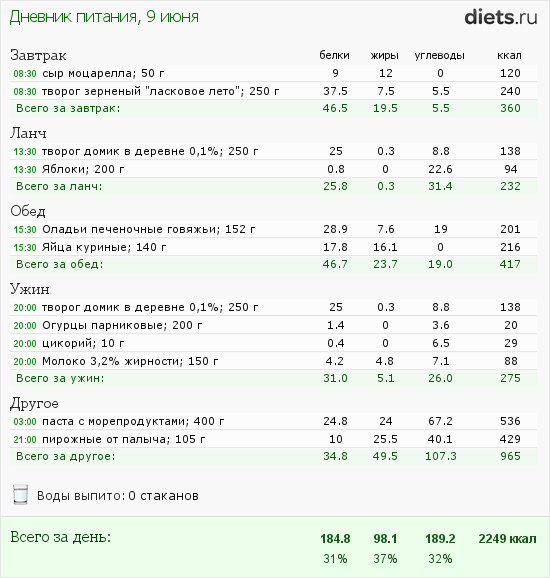 Дневник питания, 9 июня

diets.ru

| Завтрак | белки | жиры | углеводы | ккал |
|---|---|---|---|---|
| 08:30 сыр моцарелла; 50 г | 9 | 12 | 0 | 120 |
| 08:30 творог зерненый "ласковое лето"; 250 г | 37.5 | 7.5 | 5.5 | 240 |
| Всего за завтрак: | 46.5 | 19.5 | 5.5 | 360 |

| Ланч | | | | |
|---|---|---|---|---|
| 13:30 творог домик в деревне 0,1%; 250 г | 25 | 0.3 | 8.8 | 138 |
| 13:30 Яблоки; 200 г | 0.8 | 0 | 22.6 | 94 |
| Всего за ланч: | 25.8 | 0.3 | 31.4 | 232 |

| Обед | | | | |
|---|---|---|---|---|
| 15:30 Оладьи печеночные говяжьи; 152 г | 28.9 | 7.6 | 19 | 201 |
| 15:30 Яйца куриные; 140 г | 17.8 | 16.1 | 0 | 216 |
| Всего за обед: | 46.7 | 23.7 | 19.0 | 417 |

| Ужин | | | | |
|---|---|---|---|---|
| 20:00 творог домик в деревне 0,1%; 250 г | 25 | 0.3 | 8.8 | 138 |
| 20:00 Огурцы парниковые; 200 г | 1.4 | 0 | 3.6 | 20 |
| 20:00 цикорий; 10 г | 0.4 | 0 | 6.5 | 29 |
| 20:00 Молоко 3,2% жирности; 150 г | 4.2 | 4.8 | 7.1 | 88 |
| Всего за ужин: | 31.0 | 5.1 | 26.0 | 275 |

| Другое | | | | |
|---|---|---|---|---|
| 03:00 паста с морепродуктами; 400 г | 24.8 | 24 | 67.2 | 536 |
| 21:00 пирожные от палыча; 105 г | 10 | 25.5 | 40.1 | 429 |
| Всего за другое: | 34.8 | 49.5 | 107.3 | 965 |

Воды выпито: 0 стаканов

| Всего за день: | 184.8 | 98.1 | 189.2 | 2249 ккал |
|---|---|---|---|---|
| | 31% | 37% | 32% | |